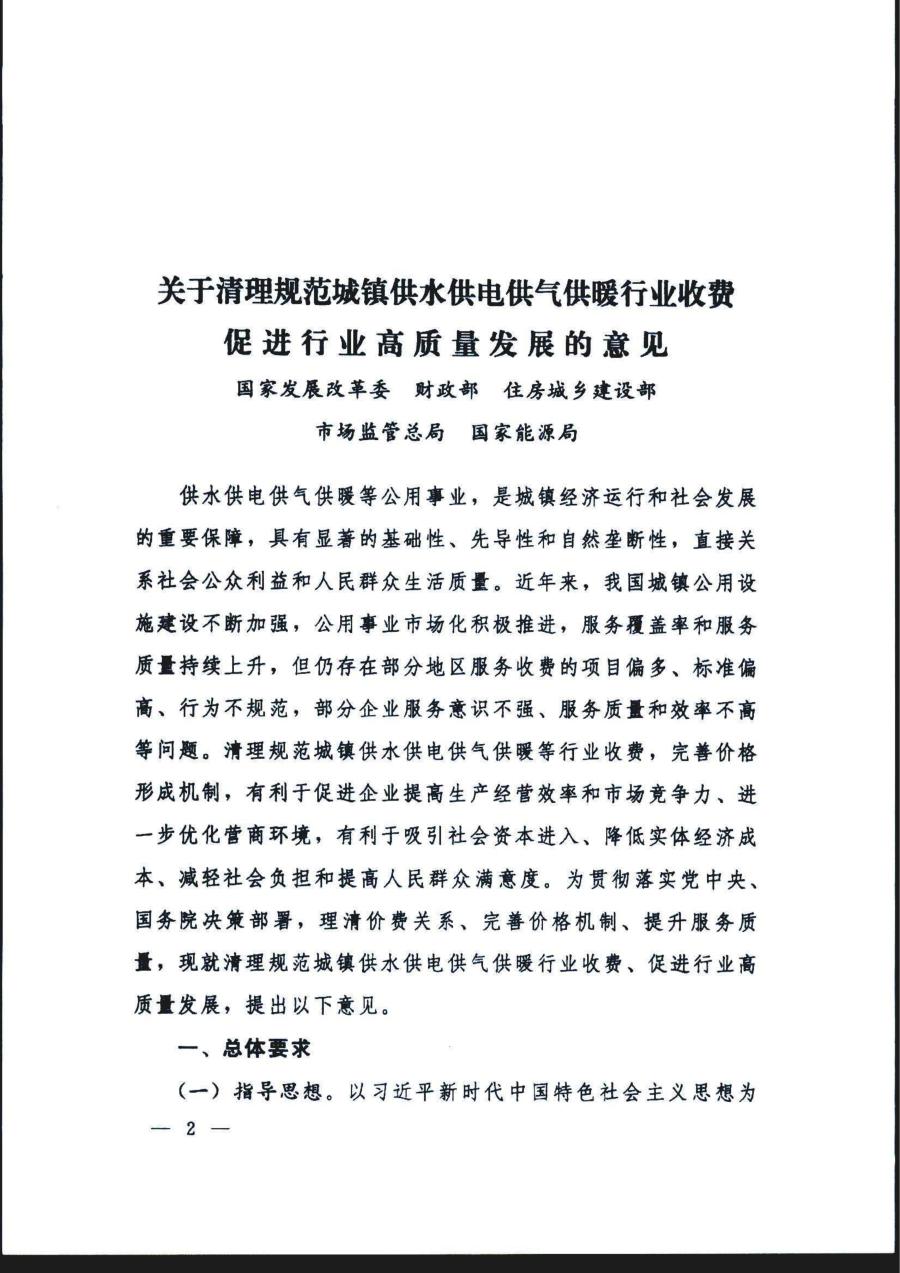 关于清理规范城镇供水供电供气供暖行业收费促进行业高质量发展的意见

国家发展改革委　财政部　住房城乡建设部
市场监管总局　国家能源局

供水供电供气供暖等公用事业，是城镇经济运行和社会发展的重要保障，具有显著的基础性、先导性和自然垄断性，直接关系社会公众利益和人民群众生活质量。近年来，我国城镇公用设施建设不断加强，公用事业市场化积极推进，服务覆盖率和服务质量持续上升，但仍存在部分地区服务收费的项目偏多、标准偏高、行为不规范，部分企业服务意识不强、服务质量和效率不高等问题。清理规范城镇供水供电供气供暖等行业收费，完善价格形成机制，有利于促进企业提高生产经营效率和市场竞争力、进一步优化营商环境，有利于吸引社会资本进入、降低实体经济成本、减轻社会负担和提高人民群众满意度。为贯彻落实党中央、国务院决策部署，理清价费关系、完善价格机制、提升服务质量，现就清理规范城镇供水供电供气供暖行业收费、促进行业高质量发展，提出以下意见。

一、总体要求

（一）指导思想。以习近平新时代中国特色社会主义思想为

— 2 —